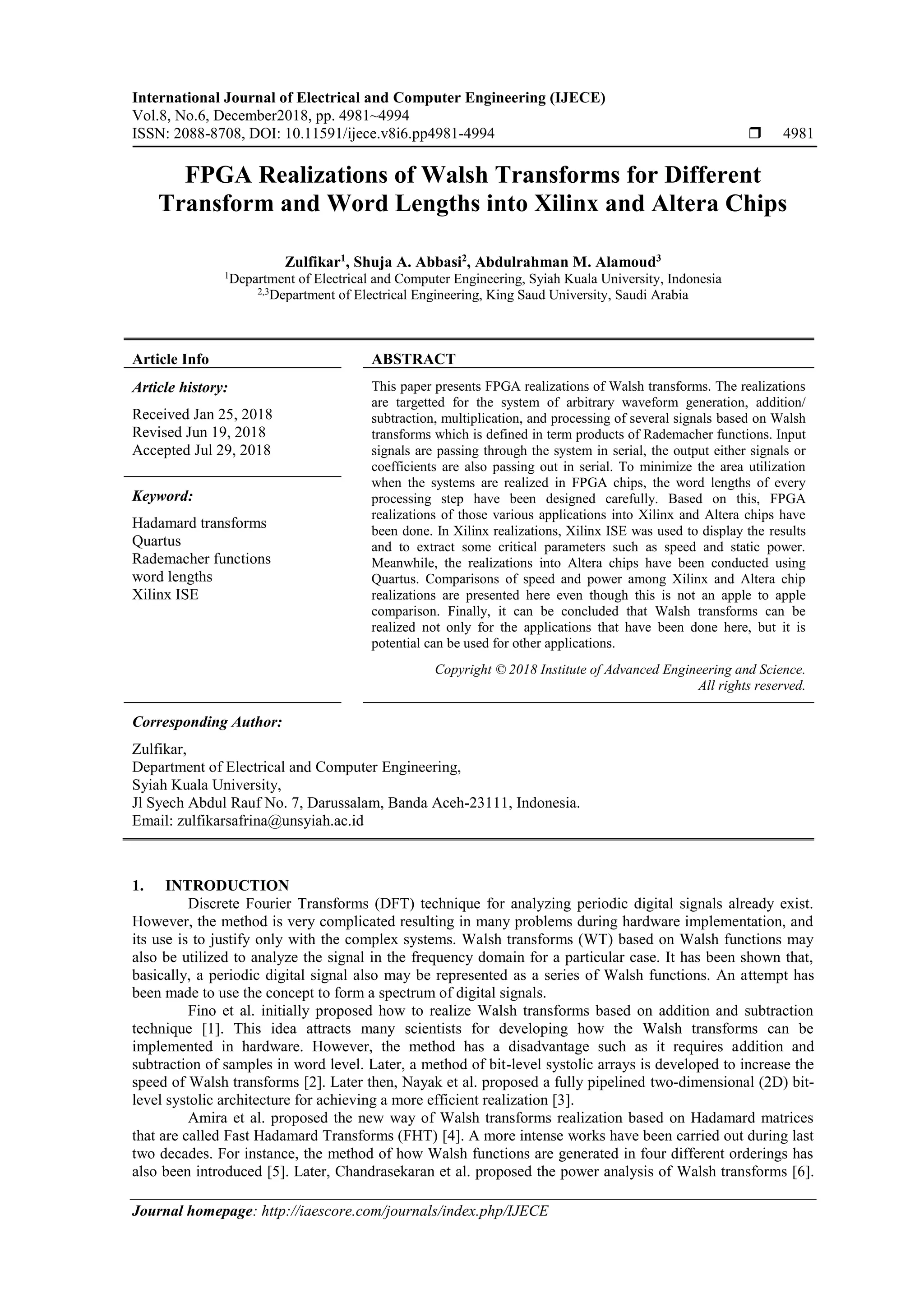 International Journal of Electrical and Computer Engineering (IJECE)
Vol.8, No.6, December2018, pp. 4981~4994
ISSN: 2088-8708, DOI: 10.11591/ijece.v8i6.pp4981-4994 ❒ 4981

FPGA Realizations of Walsh Transforms for Different Transform and Word Lengths into Xilinx and Altera Chips

Zulfikar$^1$, Shuja A. Abbasi$^2$, Abdulrahman M. Alamoud$^3$
$^1$Department of Electrical and Computer Engineering, Syiah Kuala University, Indonesia
$^{2,3}$Department of Electrical Engineering, King Saud University, Saudi Arabia

Article Info

Article history:
Received Jan 25, 2018
Revised Jun 19, 2018
Accepted Jul 29, 2018

Keyword:
Hadamard transforms
Quartus
Rademacher functions
word lengths
Xilinx ISE

ABSTRACT

This paper presents FPGA realizations of Walsh transforms. The realizations are targetted for the system of arbitrary waveform generation, addition/ subtraction, multiplication, and processing of several signals based on Walsh transforms which is defined in term products of Rademacher functions. Input signals are passing through the system in serial, the output either signals or coefficients are also passing out in serial. To minimize the area utilization when the systems are realized in FPGA chips, the word lengths of every processing step have been designed carefully. Based on this, FPGA realizations of those various applications into Xilinx and Altera chips have been done. In Xilinx realizations, Xilinx ISE was used to display the results and to extract some critical parameters such as speed and static power. Meanwhile, the realizations into Altera chips have been conducted using Quartus. Comparisons of speed and power among Xilinx and Altera chip realizations are presented here even though this is not an apple to apple comparison. Finally, it can be concluded that Walsh transforms can be realized not only for the applications that have been done here, but it is potential can be used for other applications.

Copyright © 2018 Institute of Advanced Engineering and Science.
All rights reserved.

Corresponding Author:
Zulfikar,
Department of Electrical and Computer Engineering,
Syiah Kuala University,
Jl Syech Abdul Rauf No. 7, Darussalam, Banda Aceh-23111, Indonesia.
Email: zulfikarsafrina@unsyiah.ac.id

1. INTRODUCTION
Discrete Fourier Transforms (DFT) technique for analyzing periodic digital signals already exist. However, the method is very complicated resulting in many problems during hardware implementation, and its use is to justify only with the complex systems. Walsh transforms (WT) based on Walsh functions may also be utilized to analyze the signal in the frequency domain for a particular case. It has been shown that, basically, a periodic digital signal also may be represented as a series of Walsh functions. An attempt has been made to use the concept to form a spectrum of digital signals.
Fino et al. initially proposed how to realize Walsh transforms based on addition and subtraction technique [1]. This idea attracts many scientists for developing how the Walsh transforms can be implemented in hardware. However, the method has a disadvantage such as it requires addition and subtraction of samples in word level. Later, a method of bit-level systolic arrays is developed to increase the speed of Walsh transforms [2]. Later then, Nayak et al. proposed a fully pipelined two-dimensional (2D) bit-level systolic architecture for achieving a more efficient realization [3].
Amira et al. proposed the new way of Walsh transforms realization based on Hadamard matrices that are called Fast Hadamard Transforms (FHT) [4]. A more intense works have been carried out during last two decades. For instance, the method of how Walsh functions are generated in four different orderings has also been introduced [5]. Later, Chandrasekaran et al. proposed the power analysis of Walsh transforms [6].

Journal homepage: http://iaescore.com/journals/index.php/IJECE